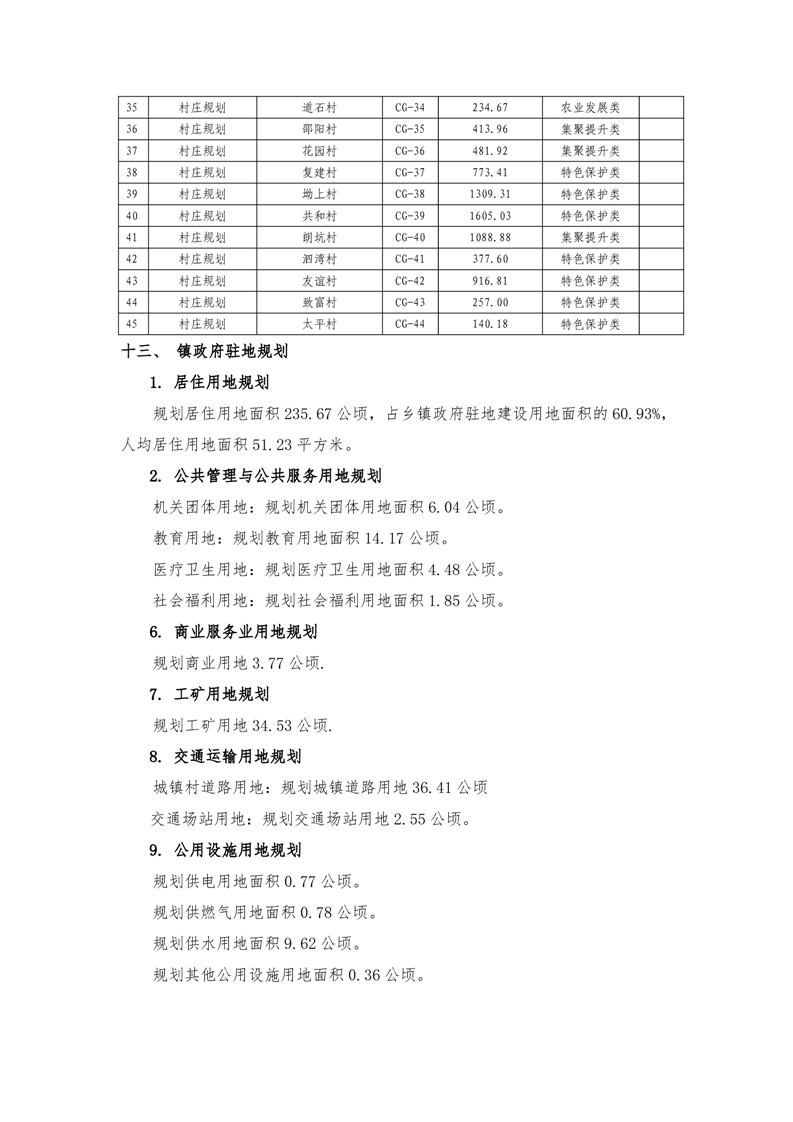 | 35 | 村庄规划 | 道石村 | CG-34 | 234.67 | 农业发展类 |  |
|---|---|---|---|---|---|---|
| 36 | 村庄规划 | 邵阳村 | CG-35 | 413.96 | 集聚提升类 |  |
| 37 | 村庄规划 | 花园村 | CG-36 | 481.92 | 集聚提升类 |  |
| 38 | 村庄规划 | 复建村 | CG-37 | 773.41 | 特色保护类 |  |
| 39 | 村庄规划 | 坳上村 | CG-38 | 1309.31 | 特色保护类 |  |
| 40 | 村庄规划 | 共和村 | CG-39 | 1605.03 | 特色保护类 |  |
| 41 | 村庄规划 | 朗坑村 | CG-40 | 1088.88 | 集聚提升类 |  |
| 42 | 村庄规划 | 泗湾村 | CG-41 | 377.60 | 特色保护类 |  |
| 43 | 村庄规划 | 友谊村 | CG-42 | 916.81 | 特色保护类 |  |
| 44 | 村庄规划 | 致富村 | CG-43 | 257.00 | 特色保护类 |  |
| 45 | 村庄规划 | 太平村 | CG-44 | 140.18 | 特色保护类 |  |

十三、 镇政府驻地规划

1. 居住用地规划

规划居住用地面积 235.67 公顷，占乡镇政府驻地建设用地面积的 60.93%，人均居住用地面积 51.23 平方米。

2. 公共管理与公共服务用地规划

机关团体用地：规划机关团体用地面积 6.04 公顷。

教育用地：规划教育用地面积 14.17 公顷。

医疗卫生用地：规划医疗卫生用地面积 4.48 公顷。

社会福利用地：规划社会福利用地面积 1.85 公顷。

6. 商业服务业用地规划

规划商业用地 3.77 公顷.

7. 工矿用地规划

规划工矿用地 34.53 公顷.

8. 交通运输用地规划

城镇村道路用地：规划城镇道路用地 36.41 公顷

交通场站用地：规划交通场站用地 2.55 公顷。

9. 公用设施用地规划

规划供电用地面积 0.77 公顷。

规划供燃气用地面积 0.78 公顷。

规划供水用地面积 9.62 公顷。

规划其他公用设施用地面积 0.36 公顷。